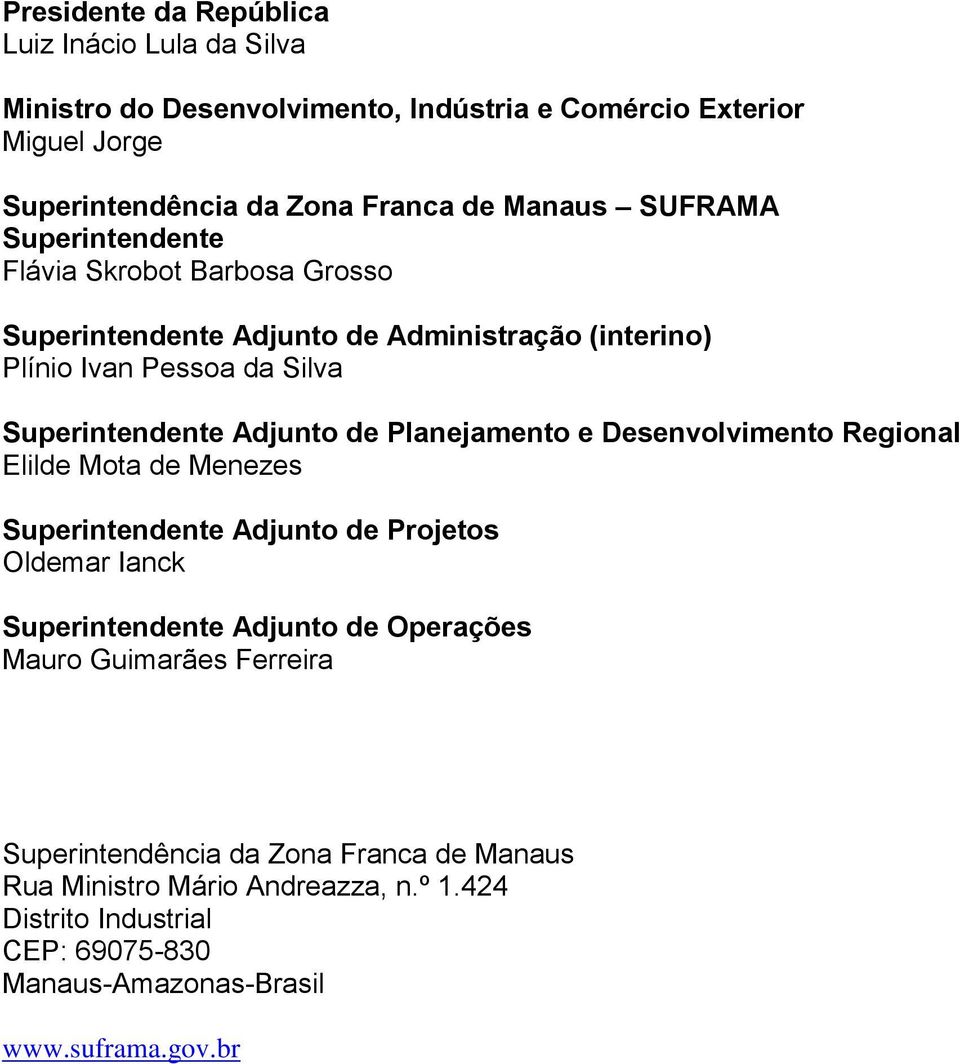 Presidente da República
Luiz Inácio Lula da Silva

Ministro do Desenvolvimento, Indústria e Comércio Exterior
Miguel Jorge

Superintendência da Zona Franca de Manaus – SUFRAMA
Superintendente
Flávia Skrobot Barbosa Grosso

Superintendente Adjunto de Administração (interino)
Plínio Ivan Pessoa da Silva

Superintendente Adjunto de Planejamento e Desenvolvimento Regional
Elilde Mota de Menezes

Superintendente Adjunto de Projetos
Oldemar Ianck

Superintendente Adjunto de Operações
Mauro Guimarães Ferreira

Superintendência da Zona Franca de Manaus
Rua Ministro Mário Andreazza, n.º 1.424
Distrito Industrial
CEP: 69075-830
Manaus-Amazonas-Brasil

www.suframa.gov.br